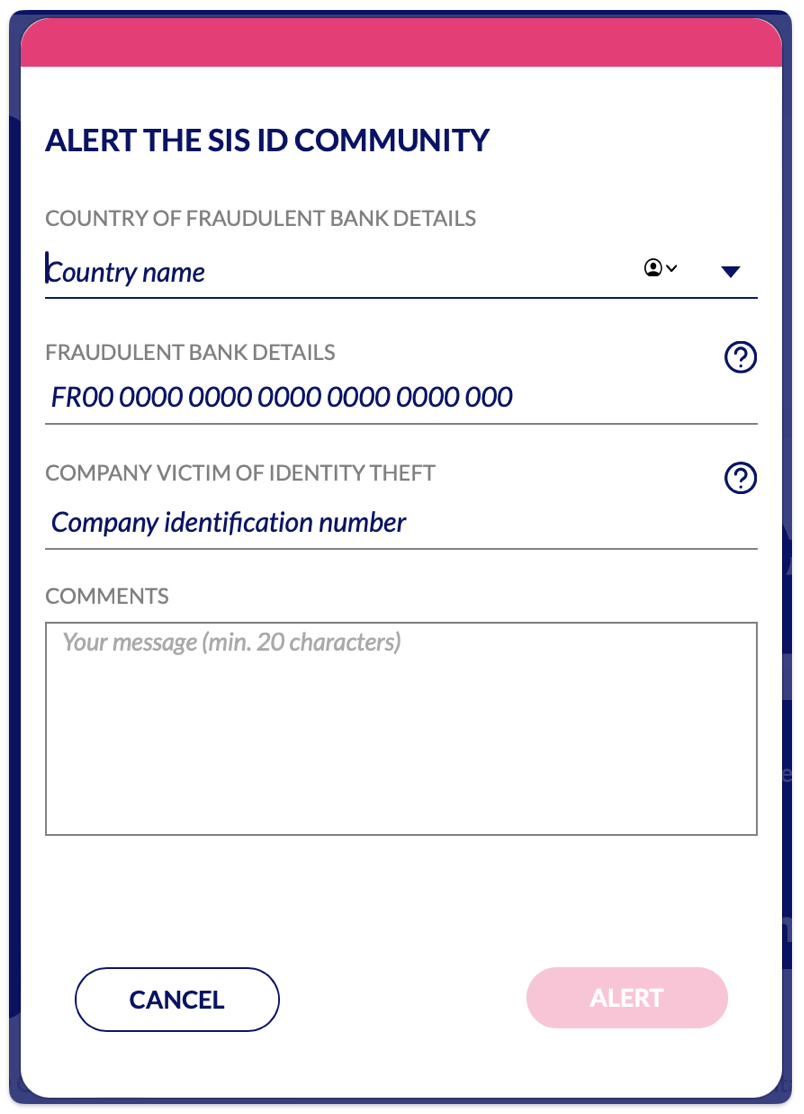 ALERT THE SIS ID COMMUNITY

COUNTRY OF FRAUDULENT BANK DETAILS

Country name

FRAUDULENT BANK DETAILS

FR00 0000 0000 0000 0000 0000 000

COMPANY VICTIM OF IDENTITY THEFT

Company identification number

COMMENTS

Your message (min. 20 characters)

CANCEL

ALERT